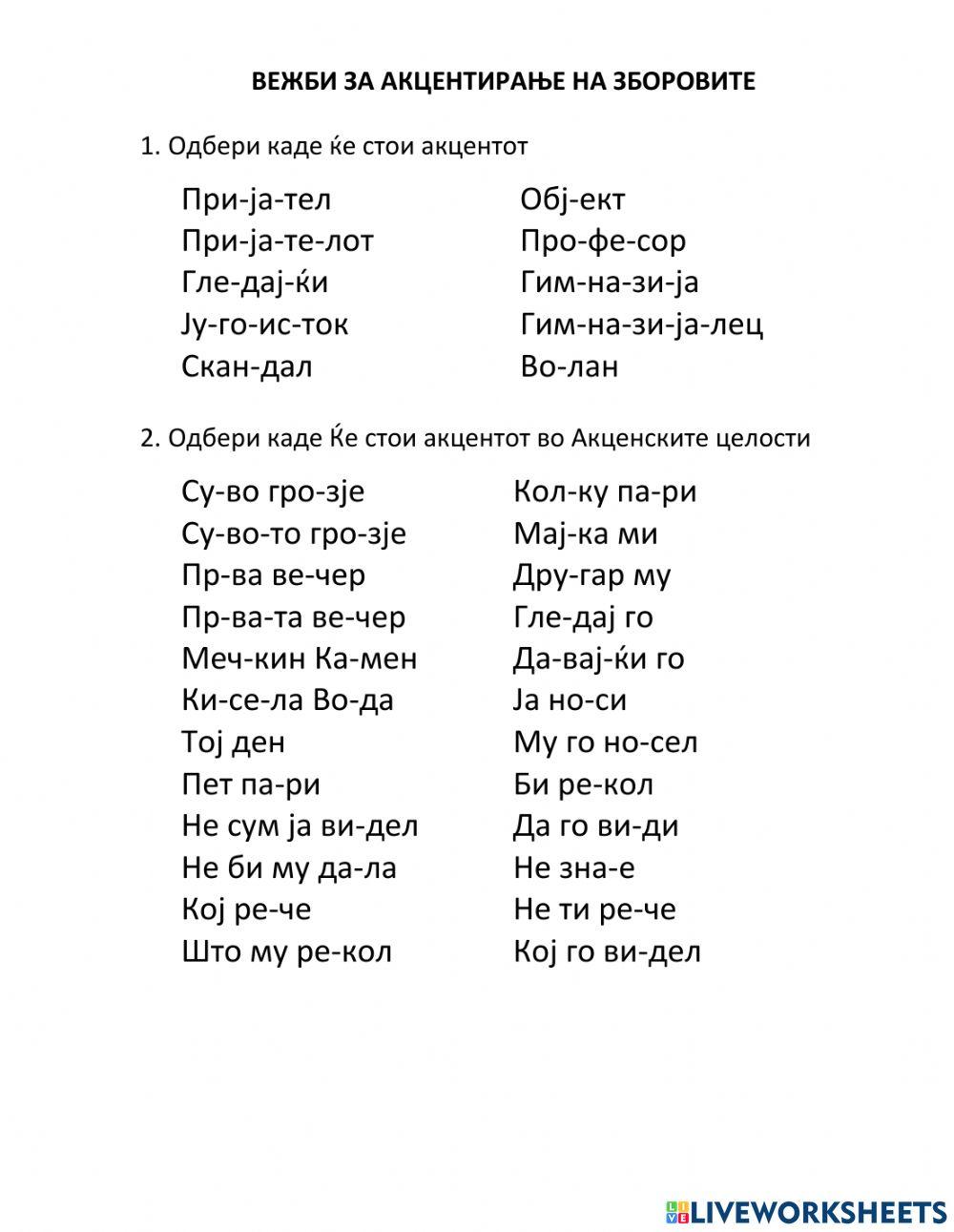 ВЕЖБИ ЗА АКЦЕНТИРАЊЕ НА ЗБОРОВИТЕ

1. Одбери каде ќе стои акцентот

При-ја-тел
При-ја-те-лот
Гле-дај-ќи
Ју-го-ис-ток
Скан-дал

Обј-ект
Про-фе-сор
Гим-на-зи-ја
Гим-на-зи-ја-лец
Во-лан

2. Одбери каде Ќе стои акцентот во Акценските целости

Су-во гро-зје
Су-во-то гро-зје
Пр-ва ве-чер
Пр-ва-та ве-чер
Меч-кин Ка-мен
Ки-се-ла Во-да
Тој ден
Пет па-ри
Не сум ја ви-дел
Не би му да-ла
Кој ре-че
Што му ре-кол

Кол-ку па-ри
Мај-ка ми
Дру-гар му
Гле-дај го
Да-вај-ќи го
Ја но-си
Му го но-сел
Би ре-кол
Да го ви-ди
Не зна-е
Не ти ре-че
Кој го ви-дел

LIVEWORKSHEETS